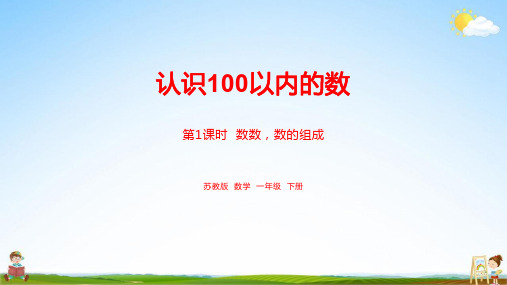 认识100以内的数

第1课时 数数，数的组成

苏教版 数学 一年级 下册